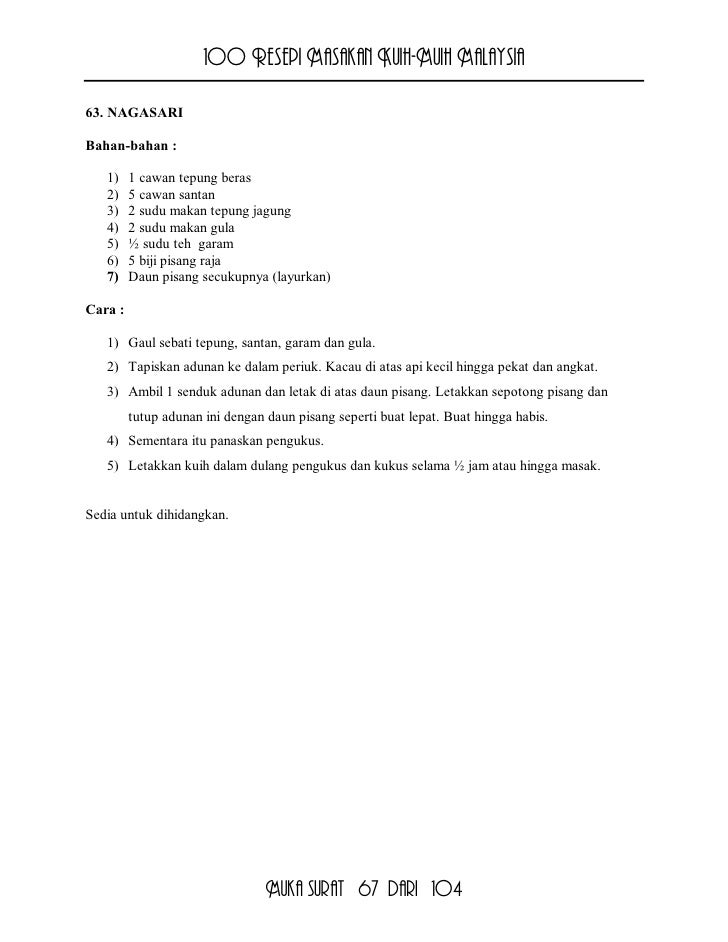 100 RESEPI MASAKAN KUIH-MUIH MALAYSIA

63. NAGASARI

Bahan-bahan :

1) 1 cawan tepung beras
2) 5 cawan santan
3) 2 sudu makan tepung jagung
4) 2 sudu makan gula
5) ½ sudu teh garam
6) 5 biji pisang raja
7) Daun pisang secukupnya (layurkan)

Cara :

1) Gaul sebati tepung, santan, garam dan gula.
2) Tapiskan adunan ke dalam periuk. Kacau di atas api kecil hingga pekat dan angkat.
3) Ambil 1 senduk adunan dan letak di atas daun pisang. Letakkan sepotong pisang dan tutup adunan ini dengan daun pisang seperti buat lepat. Buat hingga habis.
4) Sementara itu panaskan pengukus.
5) Letakkan kuih dalam dulang pengukus dan kukus selama ½ jam atau hingga masak.

Sedia untuk dihidangkan.

MUKA SURAT 67 DARI 104